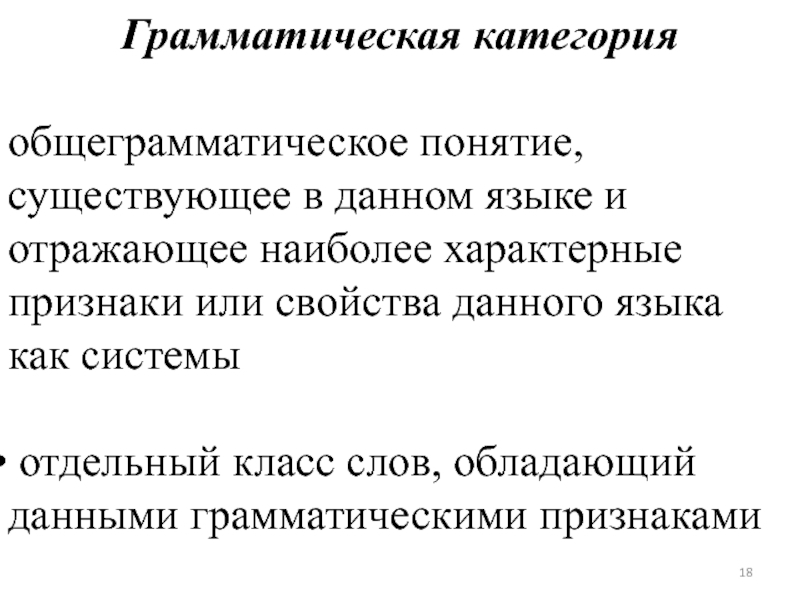 Грамматическая категория

общеграмматическое понятие, существующее в данном языке и отражающее наиболее характерные признаки или свойства данного языка как системы

• отдельный класс слов, обладающий данными грамматическими признаками

18